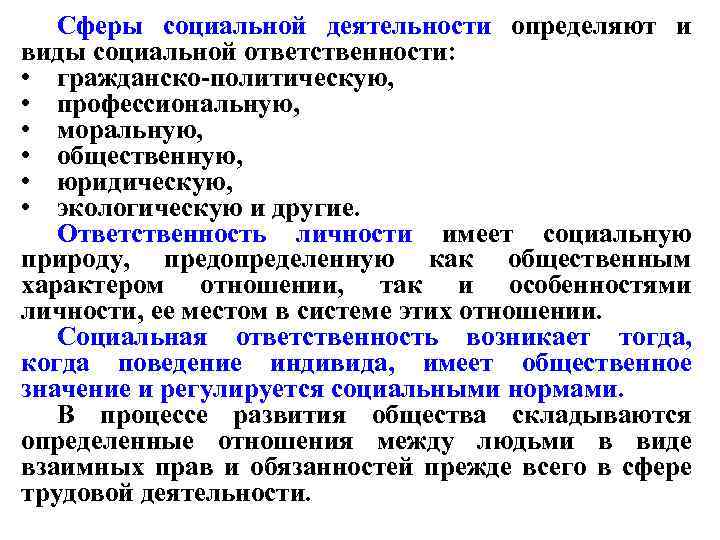 Сферы социальной деятельности определяют и виды социальной ответственности:
• гражданско-политическую,
• профессиональную,
• моральную,
• общественную,
• юридическую,
• экологическую и другие.

Ответственность личности имеет социальную природу, предопределенную как общественным характером отношении, так и особенностями личности, ее местом в системе этих отношении.

Социальная ответственность возникает тогда, когда поведение индивида, имеет общественное значение и регулируется социальными нормами.

В процессе развития общества складываются определенные отношения между людьми в виде взаимных прав и обязанностей прежде всего в сфере трудовой деятельности.